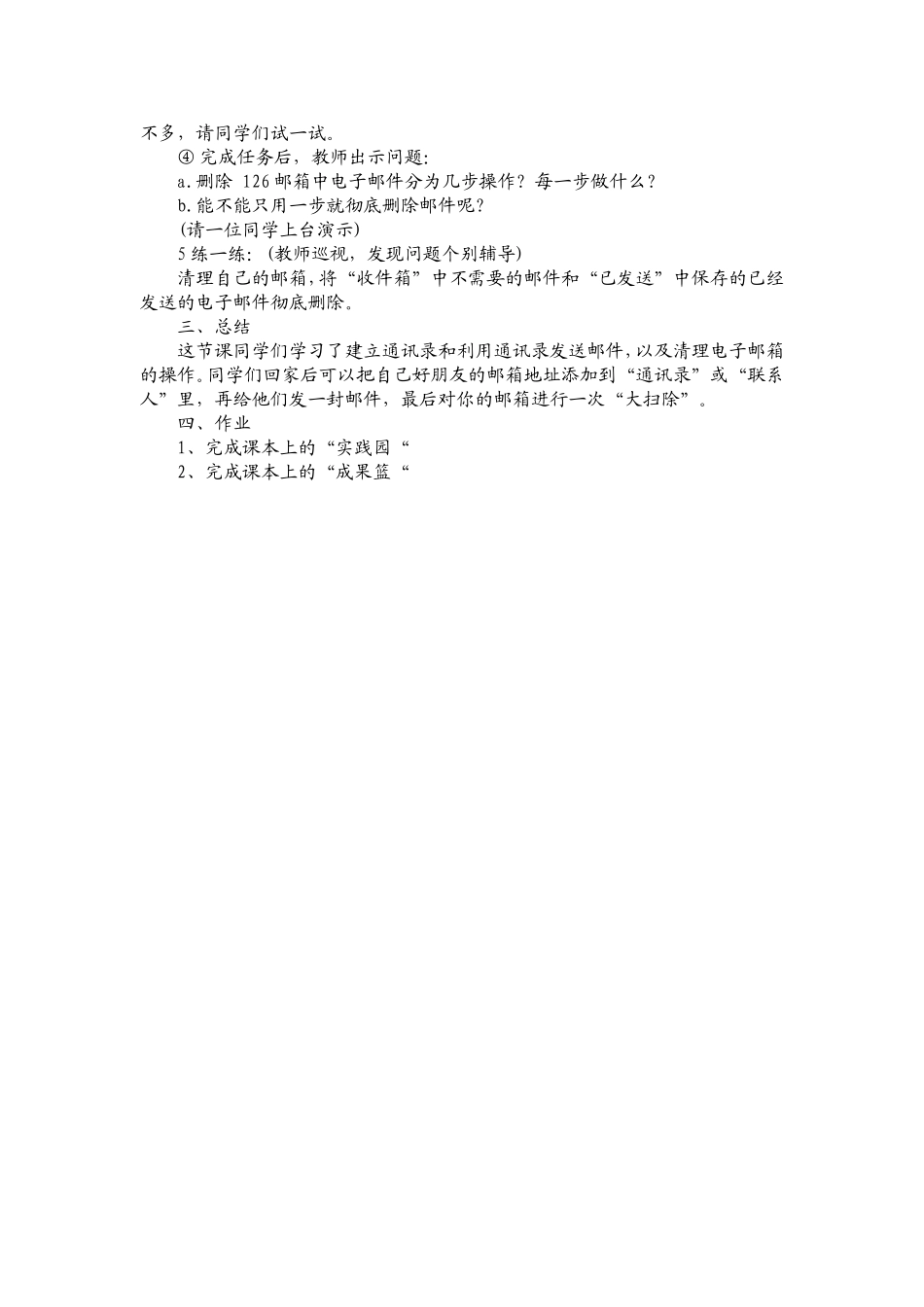 不多，请同学们试一试。

④ 完成任务后，教师出示问题：

a.删除 126 邮箱中电子邮件分为几步操作？每一步做什么？

b.能不能只用一步就彻底删除邮件呢？

(请一位同学上台演示)

5 练一练：（教师巡视，发现问题个别辅导)

清理自己的邮箱，将“收件箱”中不需要的邮件和“已发送”中保存的已经发送的电子邮件彻底删除。

三、总结

这节课同学们学习了建立通讯录和利用通讯录发送邮件，以及清理电子邮箱的操作。同学们回家后可以把自己好朋友的邮箱地址添加到“通讯录”或“联系人”里，再给他们发一封邮件，最后对你的邮箱进行一次“大扫除”。

四、作业

1、完成课本上的“实践园“

2、完成课本上的“成果篮“